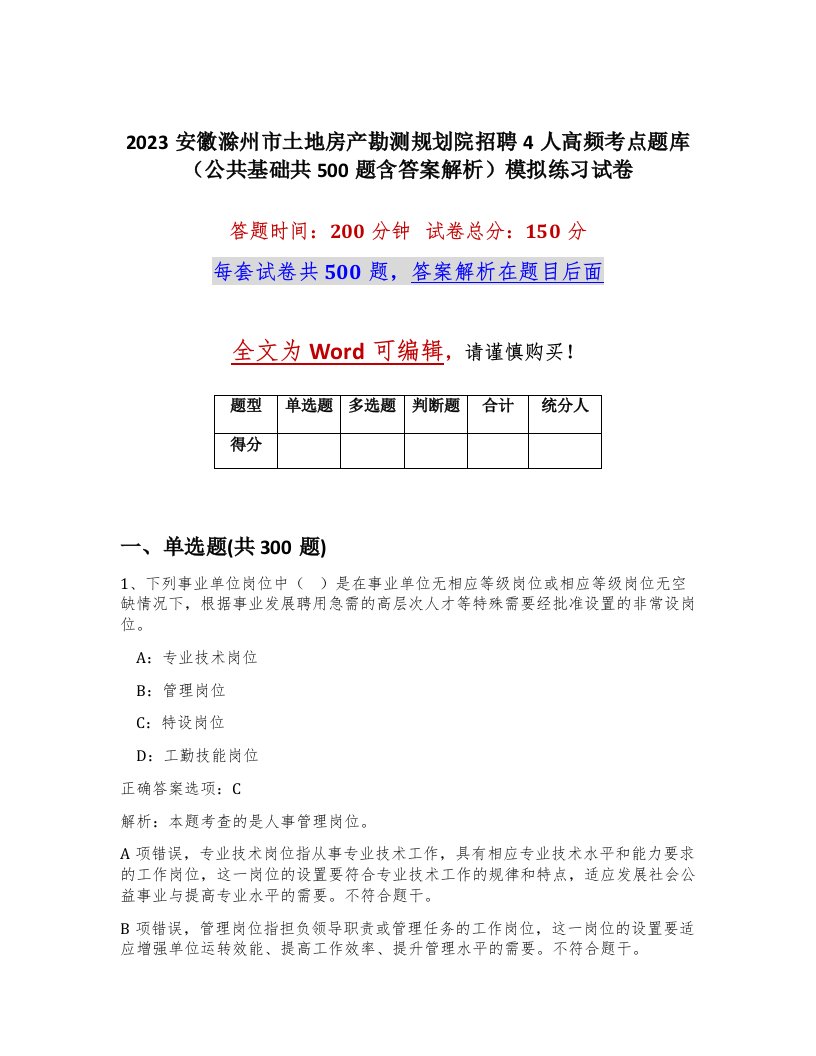 2023 安徽滁州市土地房产勘测规划院招聘 4 人高频考点题库（公共基础共 500 题含答案解析）模拟练习试卷

答题时间：200 分钟 试卷总分：150 分

每套试卷共 500 题，答案解析在题目后面

全文为 Word 可编辑，请谨慎购买！

| 题型 | 单选题 | 多选题 | 判断题 | 合计 | 统分人 |
|---|---|---|---|---|---|
| 得分 | | | | | |

一、单选题(共 300 题)

1、下列事业单位岗位中（ ）是在事业单位无相应等级岗位或相应等级岗位无空缺情况下，根据事业发展聘用急需的高层次人才等特殊需要经批准设置的非常设岗位。

A：专业技术岗位

B：管理岗位

C：特设岗位

D：工勤技能岗位

正确答案选项：C

解析：本题考查的是人事管理岗位。

A 项错误，专业技术岗位指从事专业技术工作，具有相应专业技术水平和能力要求的工作岗位，这一岗位的设置要符合专业技术工作的规律和特点，适应发展社会公益事业与提高专业水平的需要。不符合题干。

B 项错误，管理岗位指担负领导职责或管理任务的工作岗位，这一岗位的设置要适应增强单位运转效能、提高工作效率、提升管理水平的需要。不符合题干。